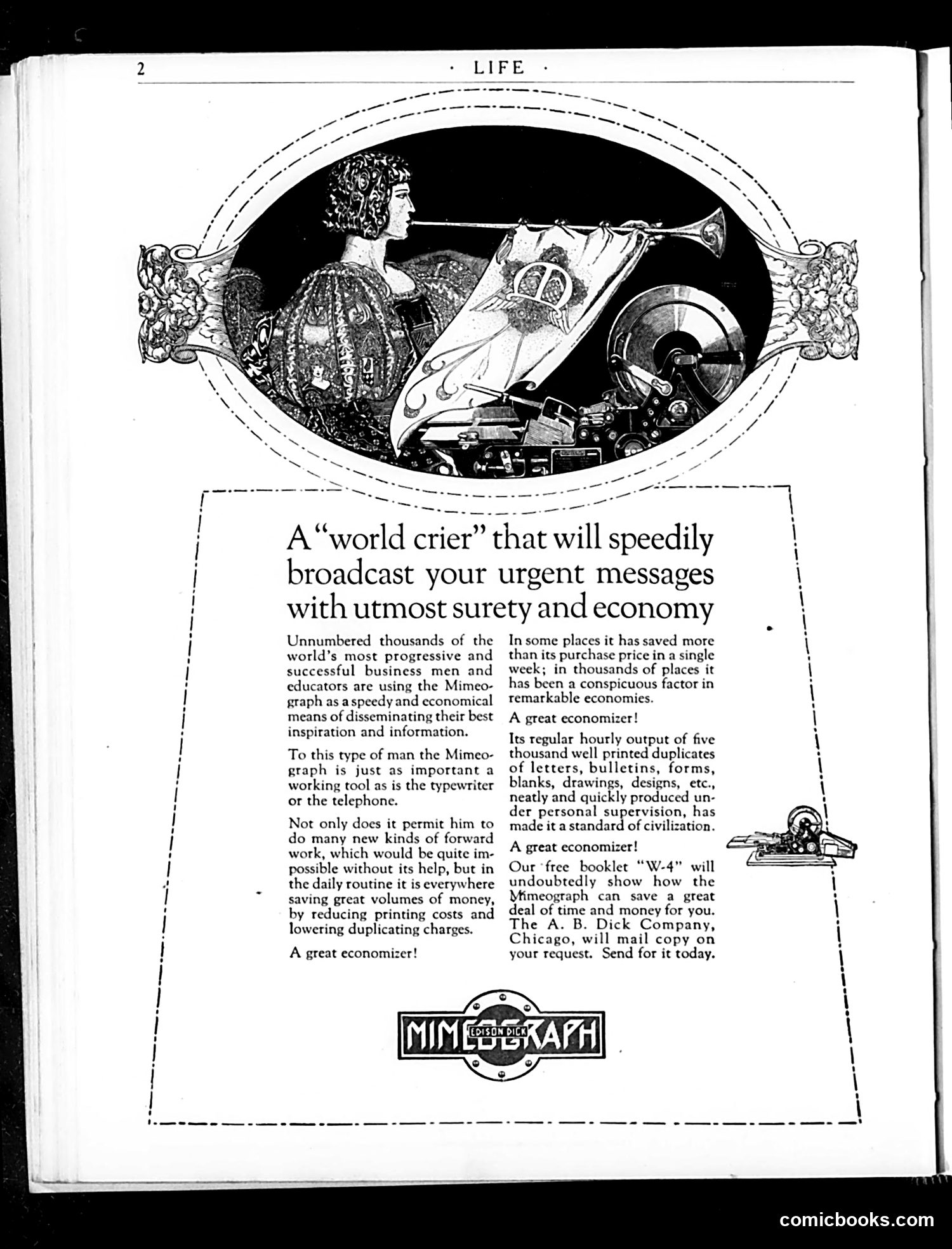 2 · LIFE ·

A "world crier" that will speedily broadcast your urgent messages with utmost surety and economy

Unnumbered thousands of the world's most progressive and successful business men and educators are using the Mimeograph as a speedy and economical means of disseminating their best inspiration and information.

To this type of man the Mimeograph is just as important a working tool as is the typewriter or the telephone.

Not only does it permit him to do many new kinds of forward work, which would be quite impossible without its help, but in the daily routine it is everywhere saving great volumes of money, by reducing printing costs and lowering duplicating charges.

A great economizer!

In some places it has saved more than its purchase price in a single week; in thousands of places it has been a conspicuous factor in remarkable economies.

A great economizer!

Its regular hourly output of five thousand well printed duplicates of letters, bulletins, forms, blanks, drawings, designs, etc., neatly and quickly produced under personal supervision, has made it a standard of civilization.

A great economizer!

Our free booklet "W-4" will undoubtedly show how the Mimeograph can save a great deal of time and money for you. The A. B. Dick Company, Chicago, will mail copy on your request. Send for it today.

MIMEOGRAPH
EDISON DICK

comicbooks.com